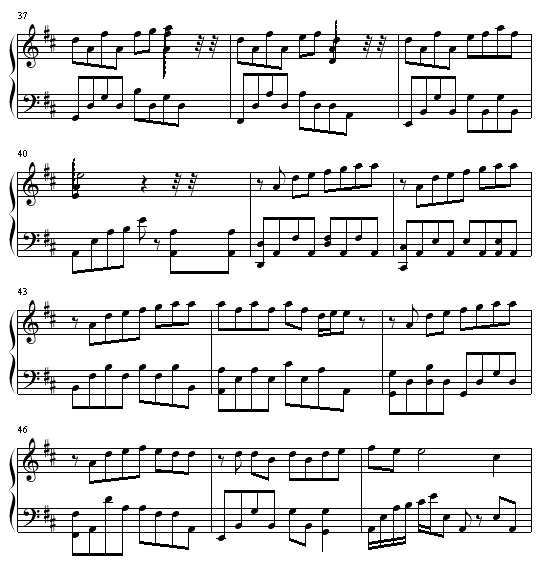 37

40

43

46